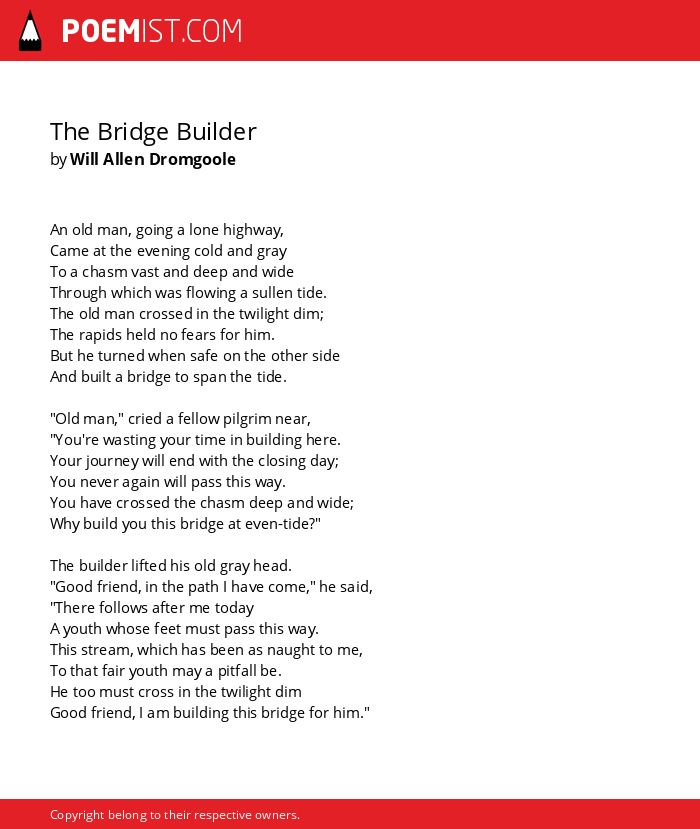 POEMIST.COM

The Bridge Builder
by Will Allen Dromgoole

An old man, going a lone highway,
Came at the evening cold and gray
To a chasm vast and deep and wide
Through which was flowing a sullen tide.
The old man crossed in the twilight dim;
The rapids held no fears for him.
But he turned when safe on the other side
And built a bridge to span the tide.

"Old man," cried a fellow pilgrim near,
"You're wasting your time in building here.
Your journey will end with the closing day;
You never again will pass this way.
You have crossed the chasm deep and wide;
Why build you this bridge at even-tide?"

The builder lifted his old gray head.
"Good friend, in the path I have come," he said,
"There follows after me today
A youth whose feet must pass this way.
This stream, which has been as naught to me,
To that fair youth may a pitfall be.
He too must cross in the twilight dim
Good friend, I am building this bridge for him."

Copyright belong to their respective owners.